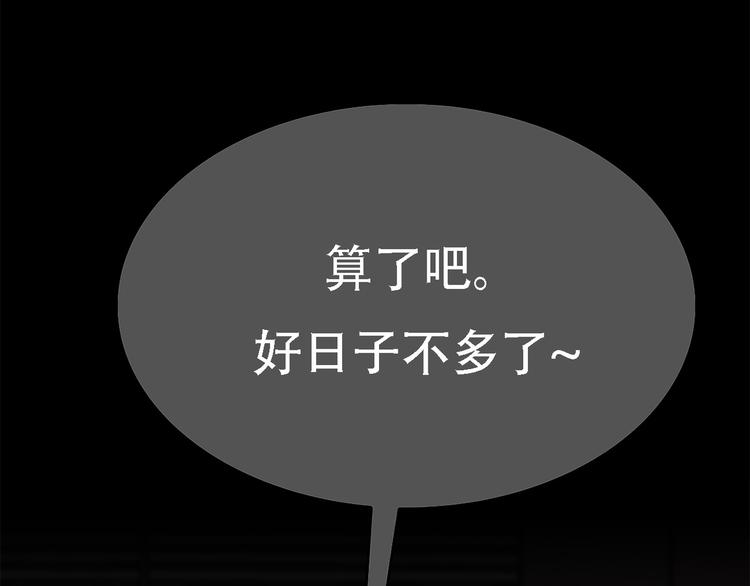 算了吧。
好日子不多了~